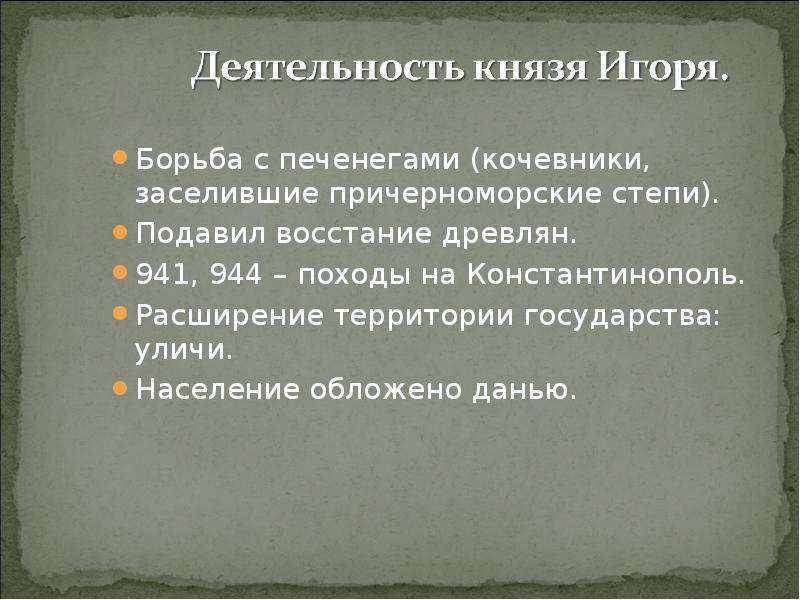 Деятельность князя Игоря.

- Борьба с печенегами (кочевники, заселившие причерноморские степи).
- Подавил восстание древлян.
- 941, 944 – походы на Константинополь.
- Расширение территории государства: уличи.
- Население обложено данью.